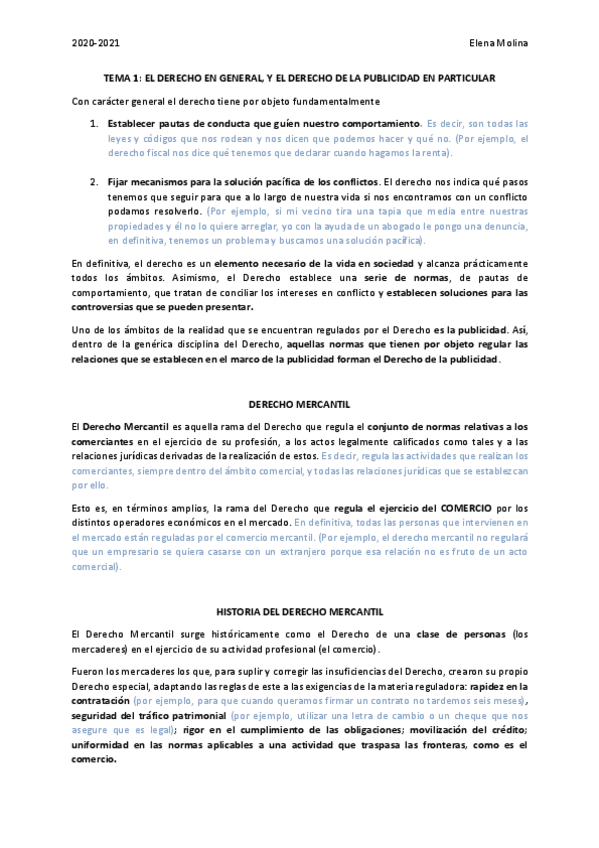 2020-2021

Elena Molina

TEMA 1: EL DERECHO EN GENERAL, Y EL DERECHO DE LA PUBLICIDAD EN PARTICULAR

Con carácter general el derecho tiene por objeto fundamentalmente

1. Establecer pautas de conducta que guíen nuestro comportamiento. Es decir, son todas las leyes y códigos que nos rodean y nos dicen que podemos hacer y qué no. (Por ejemplo, el derecho fiscal nos dice qué tenemos que declarar cuando hagamos la renta).

2. Fijar mecanismos para la solución pacífica de los conflictos. El derecho nos indica qué pasos tenemos que seguir para que a lo largo de nuestra vida si nos encontramos con un conflicto podamos resolverlo. (Por ejemplo, si mi vecino tira una tapia que media entre nuestras propiedades y él no lo quiere arreglar, yo con la ayuda de un abogado le pongo una denuncia, en definitiva, tenemos un problema y buscamos una solución pacífica).

En definitiva, el derecho es un elemento necesario de la vida en sociedad y alcanza prácticamente todos los ámbitos. Asimismo, el Derecho establece una serie de normas, de pautas de comportamiento, que tratan de conciliar los intereses en conflicto y establecen soluciones para las controversias que se pueden presentar.

Uno de los ámbitos de la realidad que se encuentran regulados por el Derecho es la publicidad. Así, dentro de la genérica disciplina del Derecho, aquellas normas que tienen por objeto regular las relaciones que se establecen en el marco de la publicidad forman el Derecho de la publicidad.

DERECHO MERCANTIL

El Derecho Mercantil es aquella rama del Derecho que regula el conjunto de normas relativas a los comerciantes en el ejercicio de su profesión, a los actos legalmente calificados como tales y a las relaciones jurídicas derivadas de la realización de estos. Es decir, regula las actividades que realizan los comerciantes, siempre dentro del ámbito comercial, y todas las relaciones jurídicas que se establezcan por ello.

Esto es, en términos amplios, la rama del Derecho que regula el ejercicio del COMERCIO por los distintos operadores económicos en el mercado. En definitiva, todas las personas que intervienen en el mercado están reguladas por el comercio mercantil. (Por ejemplo, el derecho mercantil no regulará que un empresario se quiera casarse con un extranjero porque esa relación no es fruto de un acto comercial).

HISTORIA DEL DERECHO MERCANTIL

El Derecho Mercantil surge históricamente como el Derecho de una clase de personas (los mercaderes) en el ejercicio de su actividad profesional (el comercio).

Fueron los mercaderes los que, para suplir y corregir las insuficiencias del Derecho, crearon su propio Derecho especial, adaptando las reglas de este a las exigencias de la materia reguladora: rapidez en la contratación (por ejemplo, para que cuando queramos firmar un contrato no tardemos seis meses), seguridad del tráfico patrimonial (por ejemplo, utilizar una letra de cambio o un cheque que nos asegure que es legal); rigor en el cumplimiento de las obligaciones; movilización del crédito; uniformidad en las normas aplicables a una actividad que traspasa las fronteras, como es el comercio.